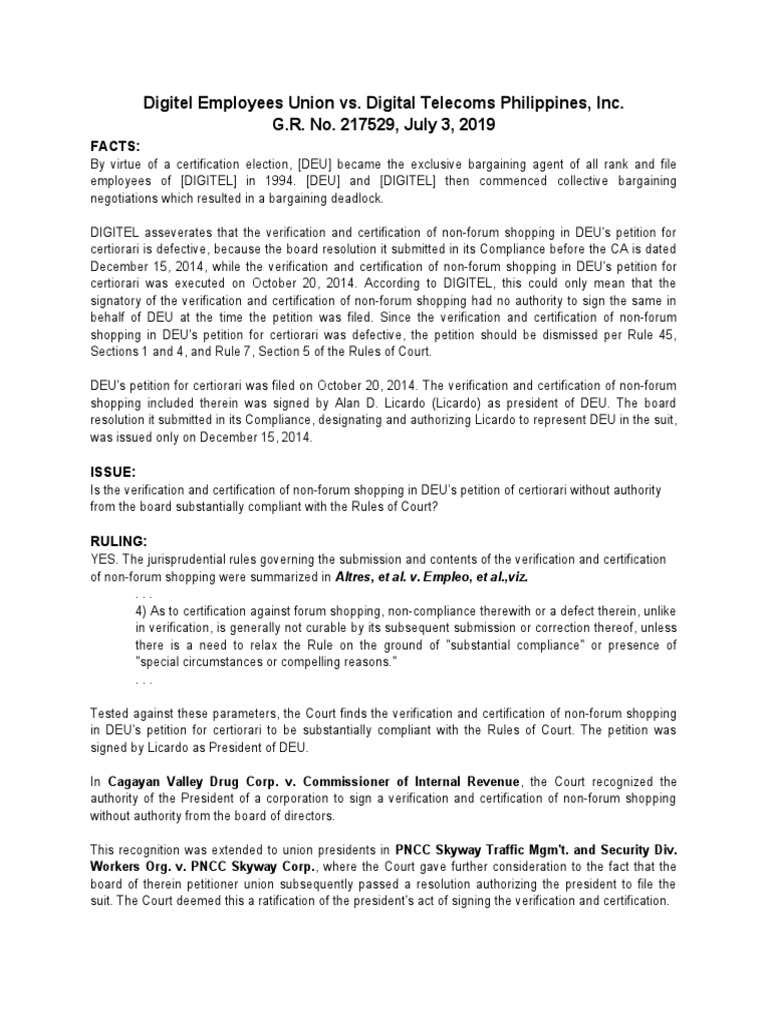 Digitel Employees Union vs. Digital Telecoms Philippines, Inc.
G.R. No. 217529, July 3, 2019

FACTS:
By virtue of a certification election, [DEU] became the exclusive bargaining agent of all rank and file employees of [DIGITEL] in 1994. [DEU] and [DIGITEL] then commenced collective bargaining negotiations which resulted in a bargaining deadlock.

DIGITEL asseverates that the verification and certification of non-forum shopping in DEU's petition for certiorari is defective, because the board resolution it submitted in its Compliance before the CA is dated December 15, 2014, while the verification and certification of non-forum shopping in DEU's petition for certiorari was executed on October 20, 2014. According to DIGITEL, this could only mean that the signatory of the verification and certification of non-forum shopping had no authority to sign the same in behalf of DEU at the time the petition was filed. Since the verification and certification of non-forum shopping in DEU's petition for certiorari was defective, the petition should be dismissed per Rule 45, Sections 1 and 4, and Rule 7, Section 5 of the Rules of Court.

DEU's petition for certiorari was filed on October 20, 2014. The verification and certification of non-forum shopping included therein was signed by Alan D. Licardo (Licardo) as president of DEU. The board resolution it submitted in its Compliance, designating and authorizing Licardo to represent DEU in the suit, was issued only on December 15, 2014.

ISSUE:
Is the verification and certification of non-forum shopping in DEU's petition of certiorari without authority from the board substantially compliant with the Rules of Court?

RULING:
YES. The jurisprudential rules governing the submission and contents of the verification and certification of non-forum shopping were summarized in Altres, et al. v. Empleo, et al.,viz.
. . .
4) As to certification against forum shopping, non-compliance therewith or a defect therein, unlike in verification, is generally not curable by its subsequent submission or correction thereof, unless there is a need to relax the Rule on the ground of "substantial compliance" or presence of "special circumstances or compelling reasons."
. . .

Tested against these parameters, the Court finds the verification and certification of non-forum shopping in DEU's petition for certiorari to be substantially compliant with the Rules of Court. The petition was signed by Licardo as President of DEU.

In Cagayan Valley Drug Corp. v. Commissioner of Internal Revenue, the Court recognized the authority of the President of a corporation to sign a verification and certification of non-forum shopping without authority from the board of directors.

This recognition was extended to union presidents in PNCC Skyway Traffic Mgm't. and Security Div. Workers Org. v. PNCC Skyway Corp., where the Court gave further consideration to the fact that the board of therein petitioner union subsequently passed a resolution authorizing the president to file the suit. The Court deemed this a ratification of the president's act of signing the verification and certification.